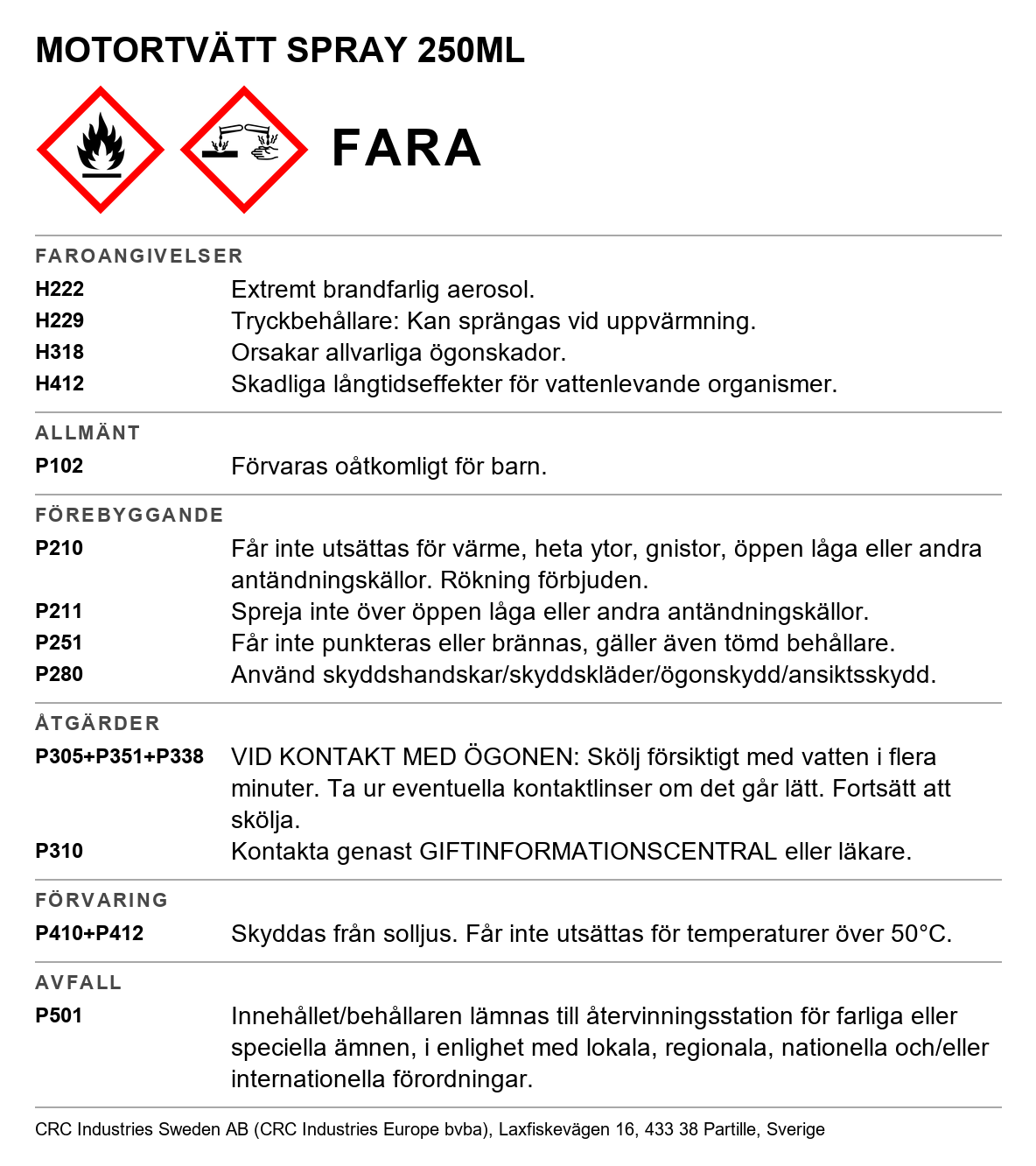 MOTORTVÄTT SPRAY 250ML

FARA

FAROANGIVELSER

H222 Extremt brandfarlig aerosol.
H229 Tryckbehållare: Kan sprängas vid uppvärmning.
H318 Orsakar allvarliga ögonskador.
H412 Skadliga långtidseffekter för vattenlevande organismer.

ALLMÄNT

P102 Förvaras oåtkomligt för barn.

FÖREBYGGANDE

P210 Får inte utsättas för värme, heta ytor, gnistor, öppen låga eller andra antändningskällor. Rökning förbjuden.
P211 Spreja inte över öppen låga eller andra antändningskällor.
P251 Får inte punkteras eller brännas, gäller även tömd behållare.
P280 Använd skyddshandskar/skyddskläder/ögonskydd/ansiktsskydd.

ÅTGÄRDER

P305+P351+P338 VID KONTAKT MED ÖGONEN: Skölj försiktigt med vatten i flera minuter. Ta ur eventuella kontaktlinser om det går lätt. Fortsätt att skölja.
P310 Kontakta genast GIFTINFORMATIONSCENTRAL eller läkare.

FÖRVARING

P410+P412 Skyddas från solljus. Får inte utsättas för temperaturer över 50°C.

AVFALL

P501 Innehållet/behållaren lämnas till återvinningsstation för farliga eller speciella ämnen, i enlighet med lokala, regionala, nationella och/eller internationella förordningar.

CRC Industries Sweden AB (CRC Industries Europe bvba), Laxfiskevägen 16, 433 38 Partille, Sverige